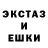 ЭКСТАЗ
И
ЕШКИ